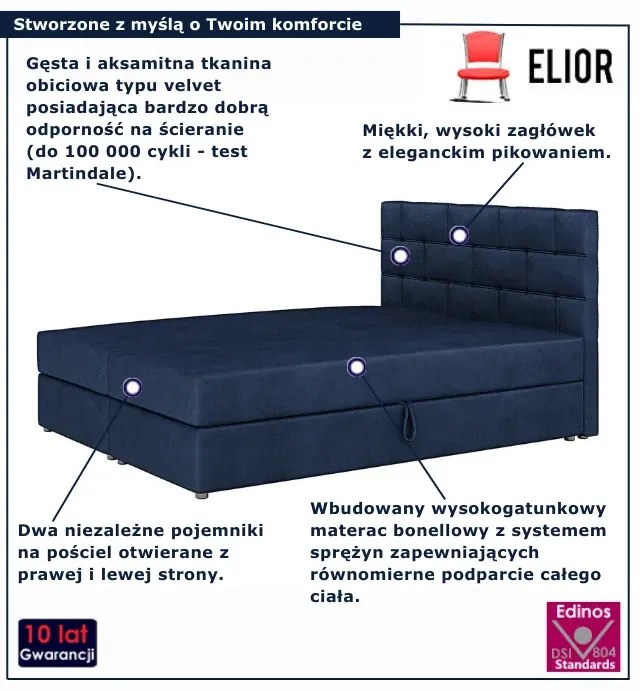 Stworzone z myślą o Twoim komforcie

ELIOR

Gęsta i aksamitna tkanina obiciowa typu velvet posiadająca bardzo dobrą odporność na ścieranie (do 100 000 cykli - test Martindale).

Miękki, wysoki zagłówek z eleganckim pikowaniem.

Dwa niezależne pojemniki na pościel otwierane z prawej i lewej strony.

Wbudowany wysokogatunkowy materac bonellowy z systemem sprężyn zapewniających równomierne podparcie całego ciała.

10 lat Gwarancji

Edinos DSI 804 Standards